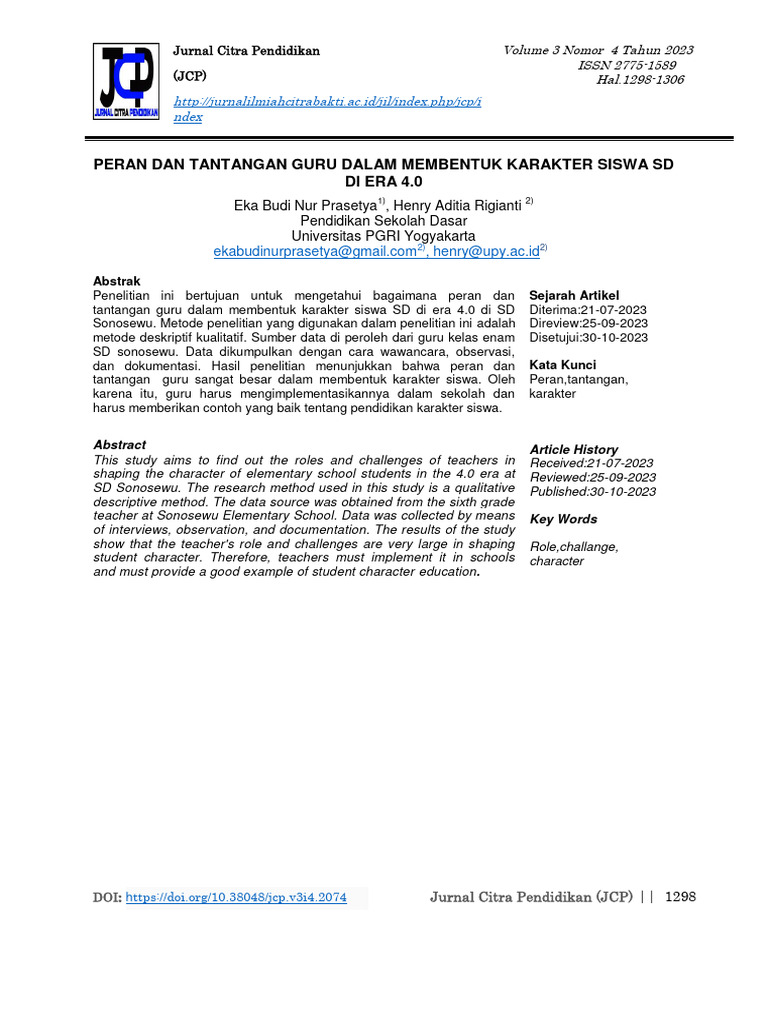 JCP
JURNAL CITRA PENDIDIKAN

Jurnal Citra Pendidikan

(JCP)

http://jurnalilmiahcitrabakti.ac.id/jil/index.php/jcp/index

Volume 3 Nomor 4 Tahun 2023
ISSN 2775-1589
Hal.1298-1306

PERAN DAN TANTANGAN GURU DALAM MEMBENTUK KARAKTER SISWA SD DI ERA 4.0

Eka Budi Nur Prasetya$^{1)}$, Henry Aditia Rigianti $^{2)}$
Pendidikan Sekolah Dasar
Universitas PGRI Yogyakarta
ekabudinurprasetya@gmail.com$^{2)}$, henry@upy.ac.id$^{2)}$

Abstrak
Penelitian ini bertujuan untuk mengetahui bagaimana peran dan tantangan guru dalam membentuk karakter siswa SD di era 4.0 di SD Sonosewu. Metode penelitian yang digunakan dalam penelitian ini adalah metode deskriptif kualitatif. Sumber data di peroleh dari guru kelas enam SD sonosewu. Data dikumpulkan dengan cara wawancara, observasi, dan dokumentasi. Hasil penelitian menunjukkan bahwa peran dan tantangan guru sangat besar dalam membentuk karakter siswa. Oleh karena itu, guru harus mengimplementasikannya dalam sekolah dan harus memberikan contoh yang baik tentang pendidikan karakter siswa.

Sejarah Artikel
Diterima:21-07-2023
Direview:25-09-2023
Disetujui:30-10-2023

Kata Kunci
Peran,tantangan, karakter

Abstract
This study aims to find out the roles and challenges of teachers in shaping the character of elementary school students in the 4.0 era at SD Sonosewu. The research method used in this study is a qualitative descriptive method. The data source was obtained from the sixth grade teacher at Sonosewu Elementary School. Data was collected by means of interviews, observation, and documentation. The results of the study show that the teacher's role and challenges are very large in shaping student character. Therefore, teachers must implement it in schools and must provide a good example of student character education.

Article History
Received:21-07-2023
Reviewed:25-09-2023
Published:30-10-2023

Key Words
Role,challange, character

DOI: https://doi.org/10.38048/jcp.v3i4.2074

Jurnal Citra Pendidikan (JCP) | | 1298